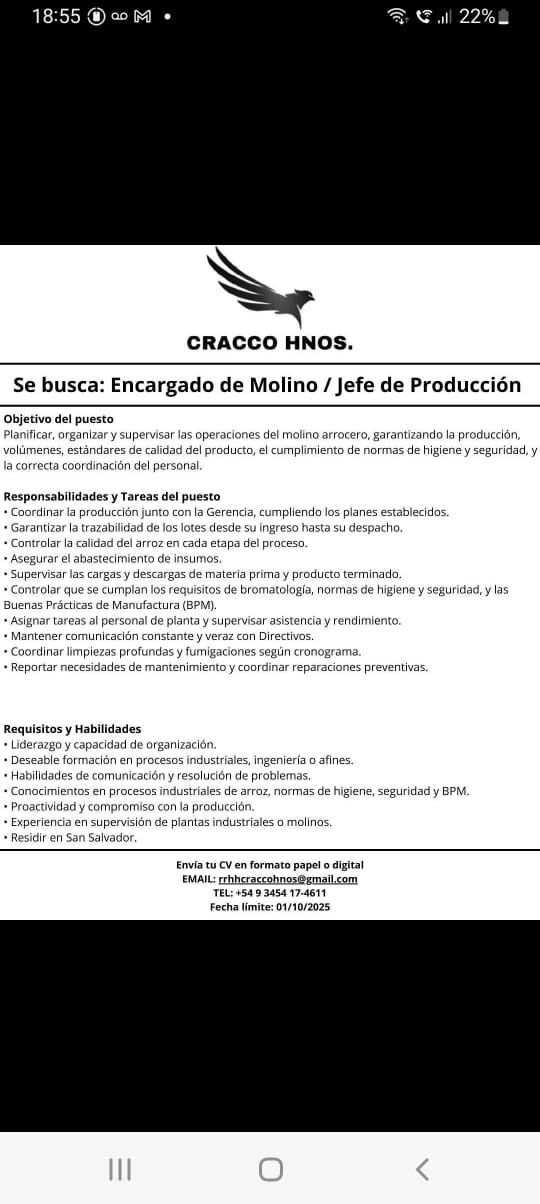 18:55 22%

CRACCO HNOS.

Se busca: Encargado de Molino / Jefe de Producción

Objetivo del puesto
Planificar, organizar y supervisar las operaciones del molino arrocero, garantizando la producción, volúmenes, estándares de calidad del producto, el cumplimiento de normas de higiene y seguridad, y la correcta coordinación del personal.

Responsabilidades y Tareas del puesto
• Coordinar la producción junto con la Gerencia, cumpliendo los planes establecidos.
• Garantizar la trazabilidad de los lotes desde su ingreso hasta su despacho.
• Controlar la calidad del arroz en cada etapa del proceso.
• Asegurar el abastecimiento de insumos.
• Supervisar las cargas y descargas de materia prima y producto terminado.
• Controlar que se cumplan los requisitos de bromatología, normas de higiene y seguridad, y las Buenas Prácticas de Manufactura (BPM).
• Asignar tareas al personal de planta y supervisar asistencia y rendimiento.
• Mantener comunicación constante y veraz con Directivos.
• Coordinar limpiezas profundas y fumigaciones según cronograma.
• Reportar necesidades de mantenimiento y coordinar reparaciones preventivas.

Requisitos y Habilidades
• Liderazgo y capacidad de organización.
• Deseable formación en procesos industriales, ingeniería o afines.
• Habilidades de comunicación y resolución de problemas.
• Conocimientos en procesos industriales de arroz, normas de higiene, seguridad y BPM.
• Proactividad y compromiso con la producción.
• Experiencia en supervisión de plantas industriales o molinos.
• Residir en San Salvador.

Envía tu CV en formato papel o digital
EMAIL: rrhhcraccohnos@gmail.com
TEL: +54 9 3454 17-4611
Fecha límite: 01/10/2025